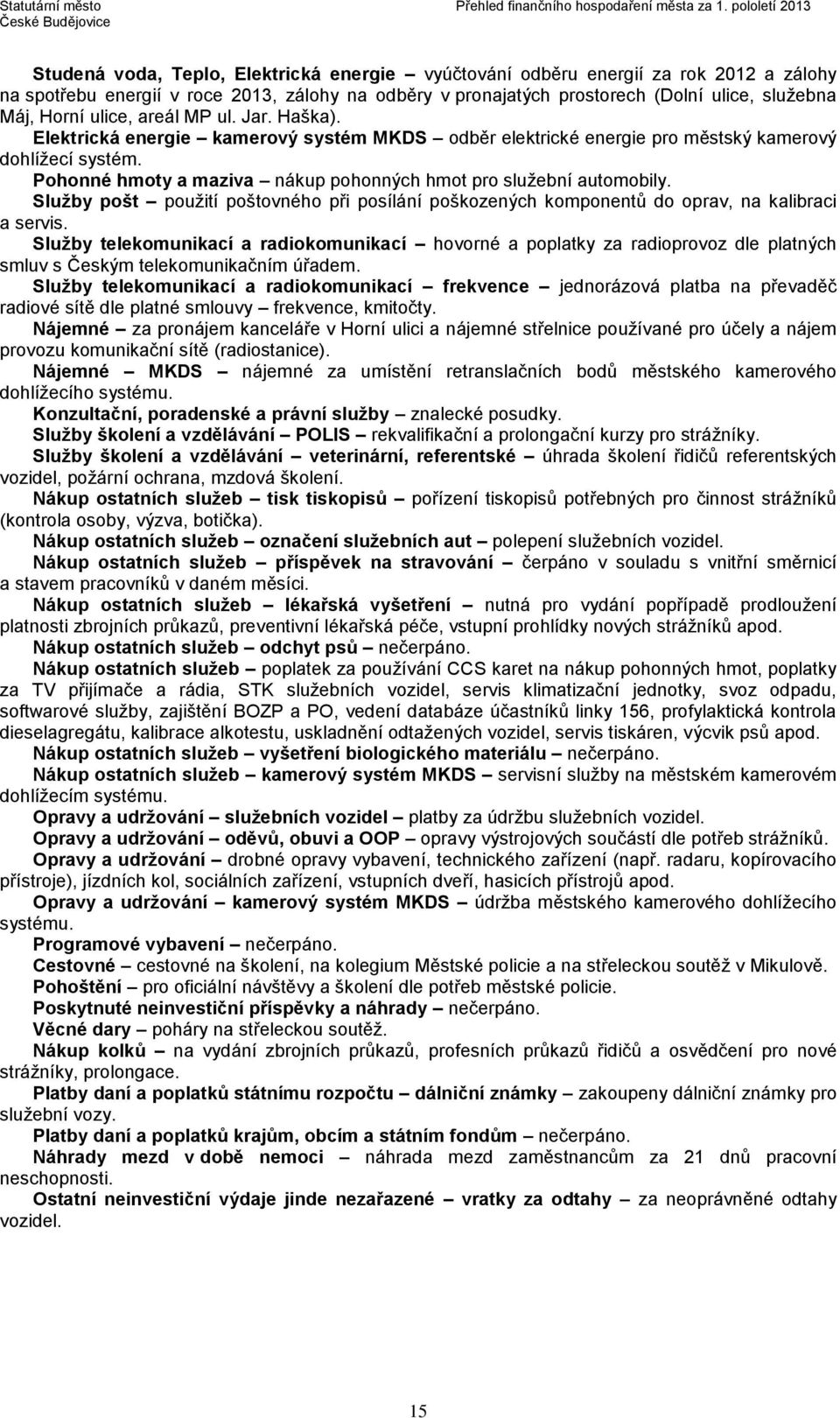 Statutární město
České Budějovice

Přehled finančního hospodaření města za 1. pololetí 2013

Studená voda, Teplo, Elektrická energie – vyúčtování odběru energií za rok 2012 a zálohy na spotřebu energií v roce 2013, zálohy na odběry v pronajatých prostorech (Dolní ulice, služebna Máj, Horní ulice, areál MP ul. Jar. Haška).
Elektrická energie – kamerový systém MKDS – odběr elektrické energie pro městský kamerový dohlížecí systém.
Pohonné hmoty a maziva – nákup pohonných hmot pro služební automobily.
Služby pošt – použití poštovného při posílání poškozených komponentů do oprav, na kalibraci a servis.
Služby telekomunikací a radiokomunikací – hovorné a poplatky za radioprovoz dle platných smluv s Českým telekomunikačním úřadem.
Služby telekomunikací a radiokomunikací – frekvence – jednorázová platba na převaděč radiové sítě dle platné smlouvy – frekvence, kmitočty.
Nájemné – za pronájem kanceláře v Horní ulici a nájemné střelnice používané pro účely a nájem provozu komunikační sítě (radiostanice).
Nájemné – MKDS – nájemné za umístění retranslačních bodů městského kamerového dohlížecího systému.
Konzultační, poradenské a právní služby – znalecké posudky.
Služby školení a vzdělávání – POLIS – rekvalifikační a prolongační kurzy pro strážníky.
Služby školení a vzdělávání – veterinární, referentské – úhrada školení řidičů referentských vozidel, požární ochrana, mzdová školení.
Nákup ostatních služeb – tisk tiskopisů – pořízení tiskopisů potřebných pro činnost strážníků (kontrola osoby, výzva, botička).
Nákup ostatních služeb – označení služebních aut – polepení služebních vozidel.
Nákup ostatních služeb – příspěvek na stravování – čerpáno v souladu s vnitřní směrnicí a stavem pracovníků v daném měsíci.
Nákup ostatních služeb – lékařská vyšetření – nutná pro vydání popřípadě prodloužení platnosti zbrojních průkazů, preventivní lékařská péče, vstupní prohlídky nových strážníků apod.
Nákup ostatních služeb – odchyt psů – nečerpáno.
Nákup ostatních služeb – poplatek za používání CCS karet na nákup pohonných hmot, poplatky za TV přijímače a rádia, STK služebních vozidel, servis klimatizační jednotky, svoz odpadu, softwarové služby, zajištění BOZP a PO, vedení databáze účastníků linky 156, profylaktická kontrola dieselagregátu, kalibrace alkotestu, uskladnění odtažených vozidel, servis tiskáren, výcvik psů apod.
Nákup ostatních služeb – vyšetření biologického materiálu – nečerpáno.
Nákup ostatních služeb – kamerový systém MKDS – servisní služby na městském kamerovém dohlížecím systému.
Opravy a udržování – služebních vozidel – platby za údržbu služebních vozidel.
Opravy a udržování – oděvů, obuvi a OOP – opravy výstrojových součástí dle potřeb strážníků.
Opravy a udržování – drobné opravy vybavení, technického zařízení (např. radaru, kopírovacího přístroje), jízdních kol, sociálních zařízení, vstupních dveří, hasicích přístrojů apod.
Opravy a udržování – kamerový systém MKDS – údržba městského kamerového dohlížecího systému.
Programové vybavení – nečerpáno.
Cestovné – cestovné na školení, na kolegium Městské policie a na střeleckou soutěž v Mikulově.
Pohoštění – pro oficiální návštěvy a školení dle potřeb městské policie.
Poskytnuté neinvestiční příspěvky a náhrady – nečerpáno.
Věcné dary – poháry na střeleckou soutěž.
Nákup kolků – na vydání zbrojních průkazů, profesních průkazů řidičů a osvědčení pro nové strážníky, prolongace.
Platby daní a poplatků státnímu rozpočtu – dálniční známky – zakoupeny dálniční známky pro služební vozy.
Platby daní a poplatků krajům, obcím a státním fondům – nečerpáno.
Náhrady mezd v době nemoci – náhrada mezd zaměstnancům za 21 dnů pracovní neschopnosti.
Ostatní neinvestiční výdaje jinde nezařazené – vratky za odtahy – za neoprávněné odtahy vozidel.

15